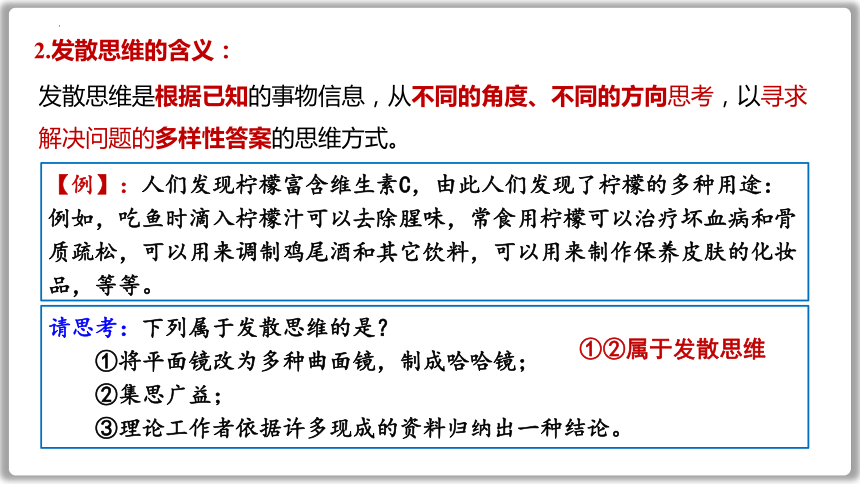 2.发散思维的含义：

发散思维是根据已知的事物信息，从不同的角度、不同的方向思考，以寻求解决问题的多样性答案的思维方式。

【例】：人们发现柠檬富含维生素C，由此人们发现了柠檬的多种用途：例如，吃鱼时滴入柠檬汁可以去除腥味，常食用柠檬可以治疗坏血病和骨质疏松，可以用来调制鸡尾酒和其它饮料，可以用来制作保养皮肤的化妆品，等等。

请思考：下列属于发散思维的是？
①将平面镜改为多种曲面镜，制成哈哈镜；
②集思广益；
③理论工作者依据许多现成的资料归纳出一种结论。

①②属于发散思维